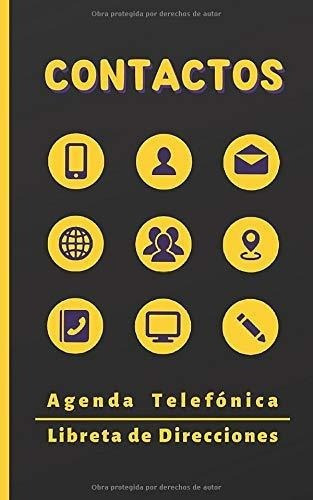 Obra protegida por derechos de autor

CONTACTOS

Agenda Telefónica

Libreta de Direcciones

Obra protegida por derechos de autor